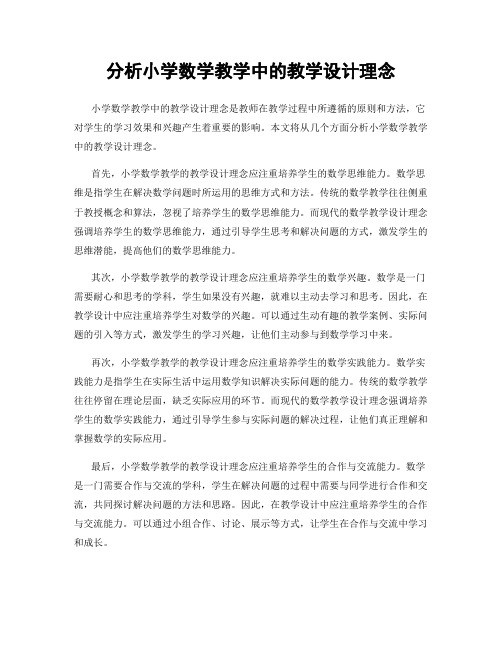 分析小学数学教学中的教学设计理念

小学数学教学中的教学设计理念是教师在教学过程中所遵循的原则和方法，它对学生的学习效果和兴趣产生着重要的影响。本文将从几个方面分析小学数学教学中的教学设计理念。

首先，小学数学教学的教学设计理念应注重培养学生的数学思维能力。数学思维是指学生在解决数学问题时所运用的思维方式和方法。传统的数学教学往往侧重于教授概念和算法，忽视了培养学生的数学思维能力。而现代的数学教学设计理念强调培养学生的数学思维能力，通过引导学生思考和解决问题的方式，激发学生的思维潜能，提高他们的数学思维能力。

其次，小学数学教学的教学设计理念应注重培养学生的数学兴趣。数学是一门需要耐心和思考的学科，学生如果没有兴趣，就难以主动去学习和思考。因此，在教学设计中应注重培养学生对数学的兴趣。可以通过生动有趣的教学案例、实际问题的引入等方式，激发学生的学习兴趣，让他们主动参与到数学学习中来。

再次，小学数学教学的教学设计理念应注重培养学生的数学实践能力。数学实践能力是指学生在实际生活中运用数学知识解决实际问题的能力。传统的数学教学往往停留在理论层面，缺乏实际应用的环节。而现代的数学教学设计理念强调培养学生的数学实践能力，通过引导学生参与实际问题的解决过程，让他们真正理解和掌握数学的实际应用。

最后，小学数学教学的教学设计理念应注重培养学生的合作与交流能力。数学是一门需要合作与交流的学科，学生在解决问题的过程中需要与同学进行合作和交流，共同探讨解决问题的方法和思路。因此，在教学设计中应注重培养学生的合作与交流能力。可以通过小组合作、讨论、展示等方式，让学生在合作与交流中学习和成长。